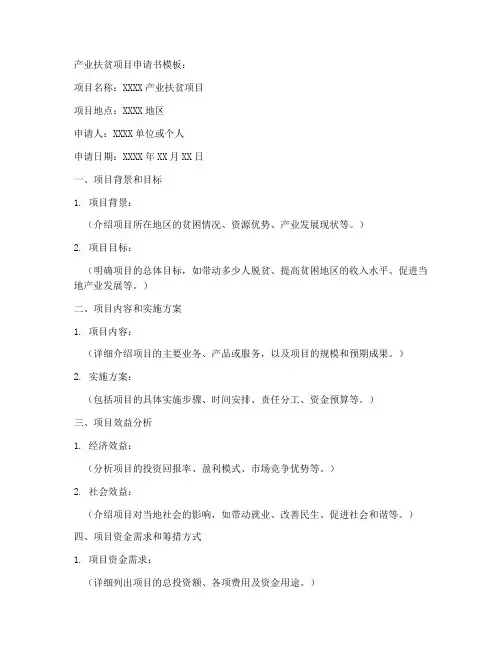 产业扶贫项目申请书模板：

项目名称：XXXX 产业扶贫项目

项目地点：XXXX 地区

申请人：XXXX 单位或个人

申请日期：XXXX 年 XX 月 XX 日

一、项目背景和目标

1. 项目背景：

（介绍项目所在地区的贫困情况、资源优势、产业发展现状等。）

2. 项目目标：

（明确项目的总体目标，如带动多少人脱贫、提高贫困地区的收入水平、促进当地产业发展等。）

二、项目内容和实施方案

1. 项目内容：

（详细介绍项目的主要业务、产品或服务，以及项目的规模和预期成果。）

2. 实施方案：

（包括项目的具体实施步骤、时间安排、责任分工、资金预算等。）

三、项目效益分析

1. 经济效益：

（分析项目的投资回报率、盈利模式、市场竞争优势等。）

2. 社会效益：

（介绍项目对当地社会的影响，如带动就业、改善民生、促进社会和谐等。）

四、项目资金需求和筹措方式

1. 项目资金需求：

（详细列出项目的总投资额、各项费用及资金用途。）